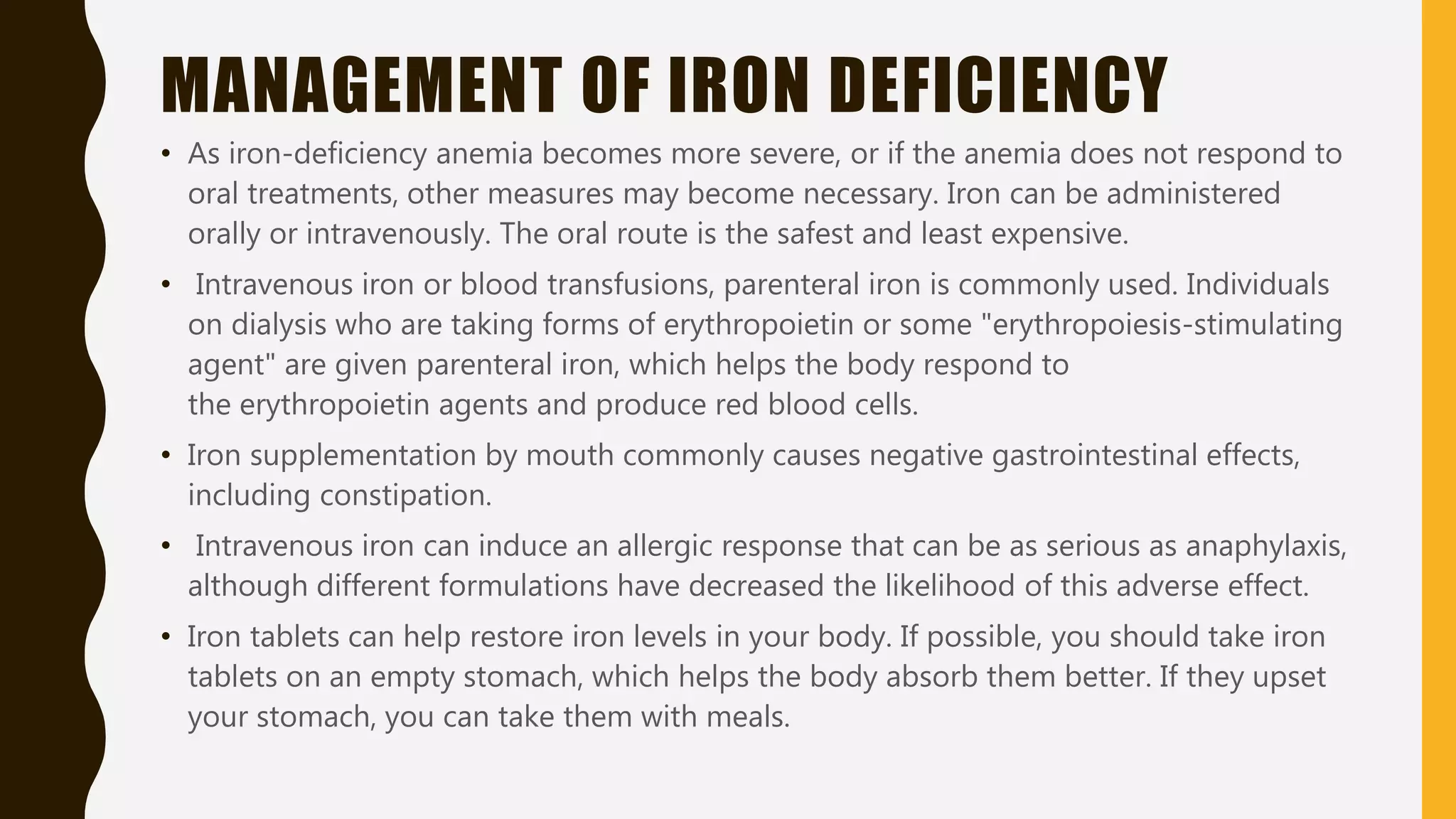 MANAGEMENT OF IRON DEFICIENCY

• As iron-deficiency anemia becomes more severe, or if the anemia does not respond to oral treatments, other measures may become necessary. Iron can be administered orally or intravenously. The oral route is the safest and least expensive.

• Intravenous iron or blood transfusions, parenteral iron is commonly used. Individuals on dialysis who are taking forms of erythropoietin or some "erythropoiesis-stimulating agent" are given parenteral iron, which helps the body respond to the erythropoietin agents and produce red blood cells.

• Iron supplementation by mouth commonly causes negative gastrointestinal effects, including constipation.

• Intravenous iron can induce an allergic response that can be as serious as anaphylaxis, although different formulations have decreased the likelihood of this adverse effect.

• Iron tablets can help restore iron levels in your body. If possible, you should take iron tablets on an empty stomach, which helps the body absorb them better. If they upset your stomach, you can take them with meals.